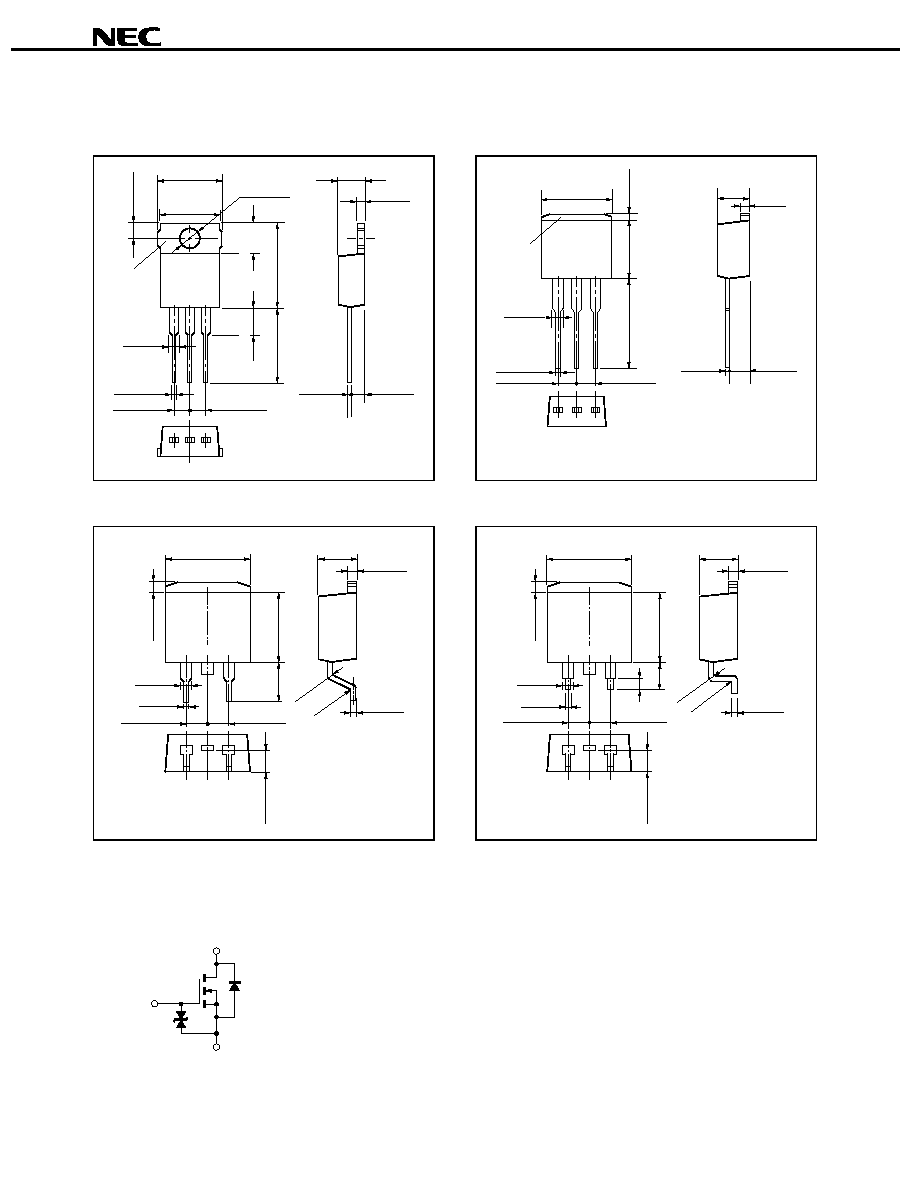 NEC